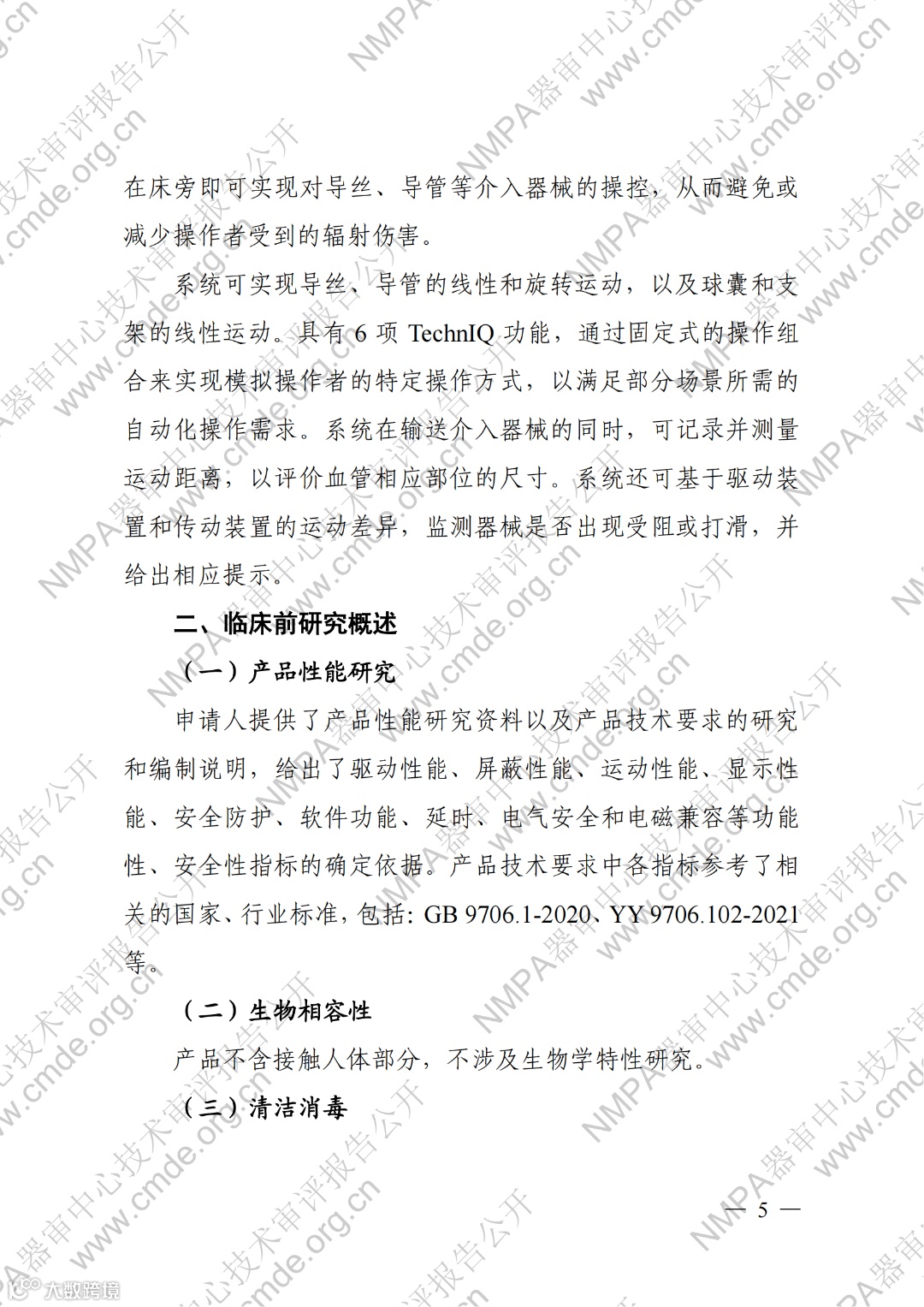 NMPA器审中心技术审评报告公开 www.cmde.org.cn

在床旁即可实现对导丝、导管等介入器械的操控，从而避免或减少操作者受到的辐射伤害。

系统可实现导丝、导管的线性和旋转运动，以及球囊和支架的线性运动。具有 6 项 TechnIQ 功能，通过固定式的操作组合来实现模拟操作者的特定操作方式，以满足部分场景所需的自动化操作需求。系统在输送介入器械的同时，可记录并测量运动距离，以评价血管相应部位的尺寸。系统还可基于驱动装置和传动装置的运动差异，监测器械是否出现受阻或打滑，并给出相应提示。

二、临床前研究概述

（一）产品性能研究

申请人提供了产品性能研究资料以及产品技术要求的研究和编制说明，给出了驱动性能、屏蔽性能、运动性能、显示性能、安全防护、软件功能、延时、电气安全和电磁兼容等功能性、安全性指标的确定依据。产品技术要求中各指标参考了相关的国家、行业标准，包括：GB 9706.1-2020、YY 9706.102-2021 等。

（二）生物相容性

产品不含接触人体部分，不涉及生物学特性研究。

（三）清洁消毒

— 5 —

大数跨境